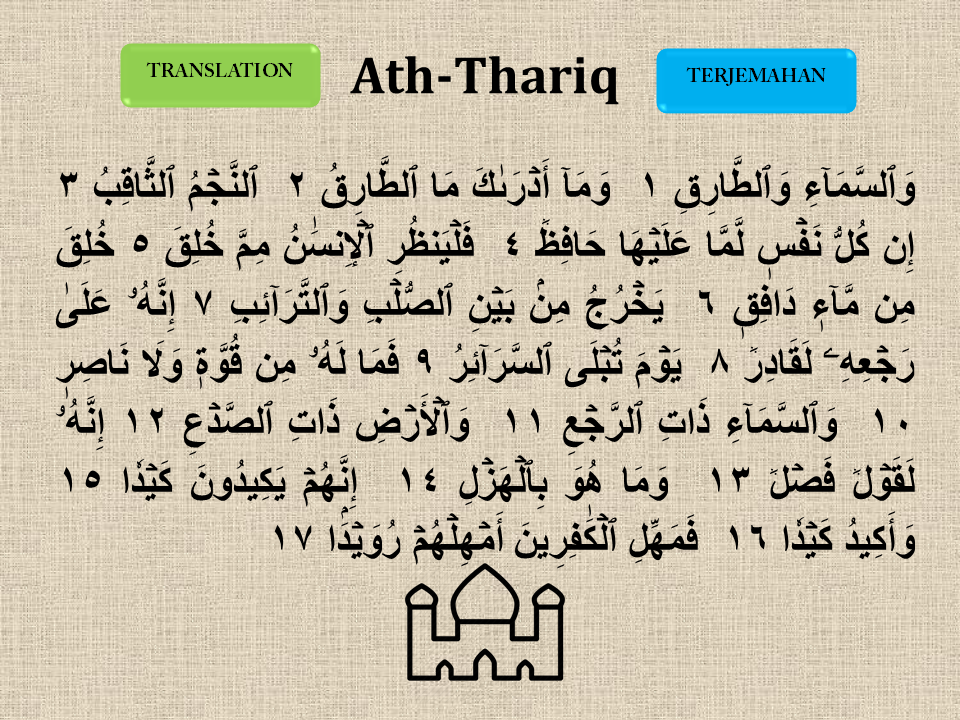 TRANSLATION

Ath-Thariq

TERJEMAHAN

وَٱلسَّمَآءِ وَٱلطَّارِقِ ١ وَمَآ أَدۡرَىٰكَ مَا ٱلطَّارِقُ ٢ ٱلنَّجۡمُ ٱلثَّاقِبُ ٣ إِن كُلُّ نَفۡسٖ لَّمَّا عَلَيۡهَا حَافِظٞ ٤ فَلۡيَنظُرِ ٱلۡإِنسَٰنُ مِمَّ خُلِقَ ٥ خُلِقَ مِن مَّآءٖ دَافِقٖ ٦ يَخۡرُجُ مِنۢ بَيۡنِ ٱلصُّلۡبِ وَٱلتَّرَآئِبِ ٧ إِنَّهُۥ عَلَىٰ رَجۡعِهِۦ لَقَادِرٞ ٨ يَوۡمَ تُبۡلَى ٱلسَّرَآئِرُ ٩ فَمَا لَهُۥ مِن قُوَّةٖ وَلَا نَاصِرٖ ١٠ وَٱلسَّمَآءِ ذَاتِ ٱلرَّجۡعِ ١١ وَٱلۡأَرۡضِ ذَاتِ ٱلصَّدۡعِ ١٢ إِنَّهُۥ لَقَوۡلٞ فَصۡلٞ ١٣ وَمَا هُوَ بِٱلۡهَزۡلِ ١٤ إِنَّهُمۡ يَكِيدُونَ كَيۡدٗا ١٥ وَأَكِيدُ كَيۡدٗا ١٦ فَمَهِّلِ ٱلۡكَٰفِرِينَ أَمۡهِلۡهُمۡ رُوَيۡدَۢا ١٧